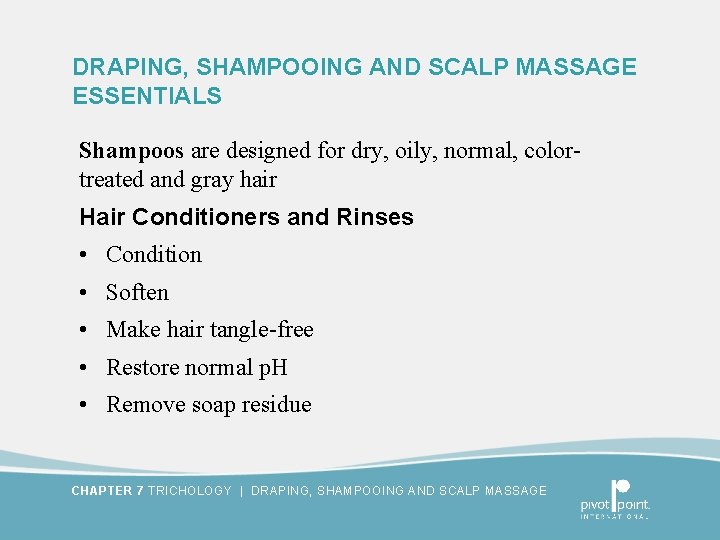 DRAPING, SHAMPOOING AND SCALP MASSAGE ESSENTIALS

Shampoos are designed for dry, oily, normal, color-treated and gray hair

Hair Conditioners and Rinses

• Condition
• Soften
• Make hair tangle-free
• Restore normal pH
• Remove soap residue

CHAPTER 7 TRICHOLOGY | DRAPING, SHAMPOOING AND SCALP MASSAGE

pivot point.
INTERNATIONAL